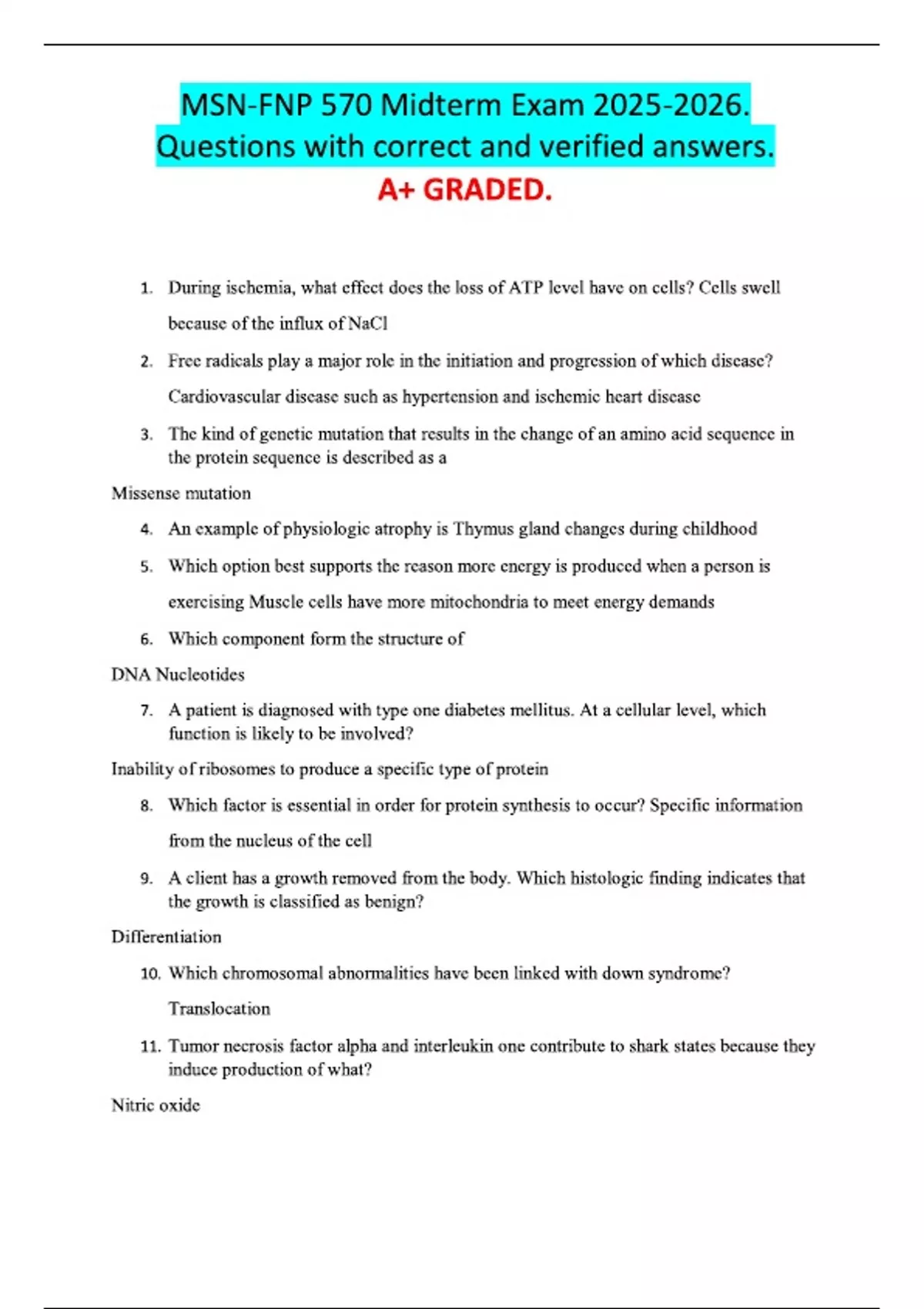 MSN-FNP 570 Midterm Exam 2025-2026. Questions with correct and verified answers.
A+ GRADED.

1. During ischemia, what effect does the loss of ATP level have on cells? Cells swell because of the influx of NaCl

2. Free radicals play a major role in the initiation and progression of which disease? Cardiovascular disease such as hypertension and ischemic heart disease

3. The kind of genetic mutation that results in the change of an amino acid sequence in the protein sequence is described as a

Missense mutation

4. An example of physiologic atrophy is Thymus gland changes during childhood

5. Which option best supports the reason more energy is produced when a person is exercising Muscle cells have more mitochondria to meet energy demands

6. Which component form the structure of

DNA Nucleotides

7. A patient is diagnosed with type one diabetes mellitus. At a cellular level, which function is likely to be involved?

Inability of ribosomes to produce a specific type of protein

8. Which factor is essential in order for protein synthesis to occur? Specific information from the nucleus of the cell

9. A client has a growth removed from the body. Which histologic finding indicates that the growth is classified as benign?

Differentiation

10. Which chromosomal abnormalities have been linked with down syndrome? Translocation

11. Tumor necrosis factor alpha and interleukin one contribute to shark states because they induce production of what?

Nitric oxide